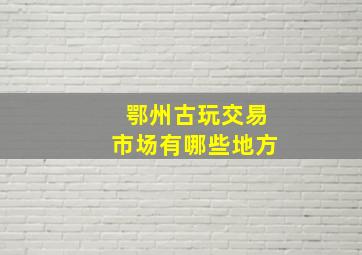 鄂州古玩交易
市场有哪些地方